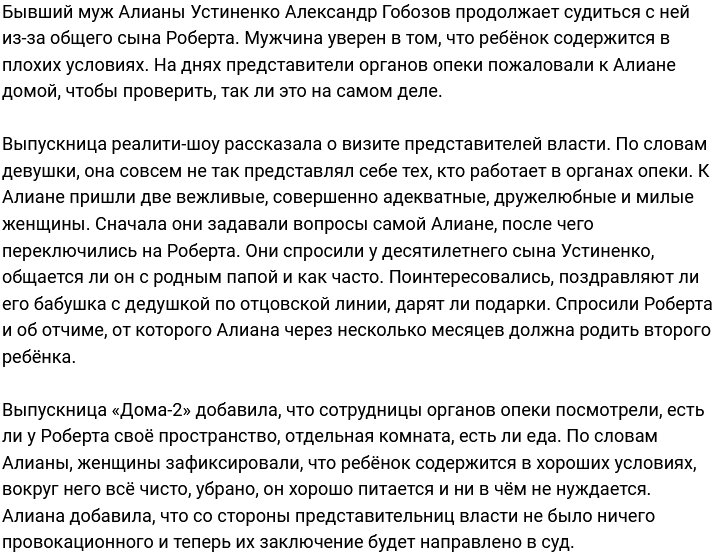 Бывший муж Алианы Устиненко Александр Гобозов продолжает судиться с ней из-за общего сына Роберта. Мужчина уверен в том, что ребёнок содержится в плохих условиях. На днях представители органов опеки пожаловали к Алиане домой, чтобы проверить, так ли это на самом деле.

Выпускница реалити-шоу рассказала о визите представителей власти. По словам девушки, она совсем не так представлял себе тех, кто работает в органах опеки. К Алиане пришли две вежливые, совершенно адекватные, дружелюбные и милые женщины. Сначала они задавали вопросы самой Алиане, после чего переключились на Роберта. Они спросили у десятилетнего сына Устиненко, общается ли он с родным папой и как часто. Поинтересовались, поздравляют ли его бабушка с дедушкой по отцовской линии, дарят ли подарки. Спросили Роберта и об отчиме, от которого Алиана через несколько месяцев должна родить второго ребёнка.

Выпускница «Дома-2» добавила, что сотрудницы органов опеки посмотрели, есть ли у Роберта своё пространство, отдельная комната, есть ли еда. По словам Алианы, женщины зафиксировали, что ребёнок содержится в хороших условиях, вокруг него всё чисто, убрано, он хорошо питается и ни в чём не нуждается. Алиана добавила, что со стороны представительниц власти не было ничего провокационного и теперь их заключение будет направлено в суд.